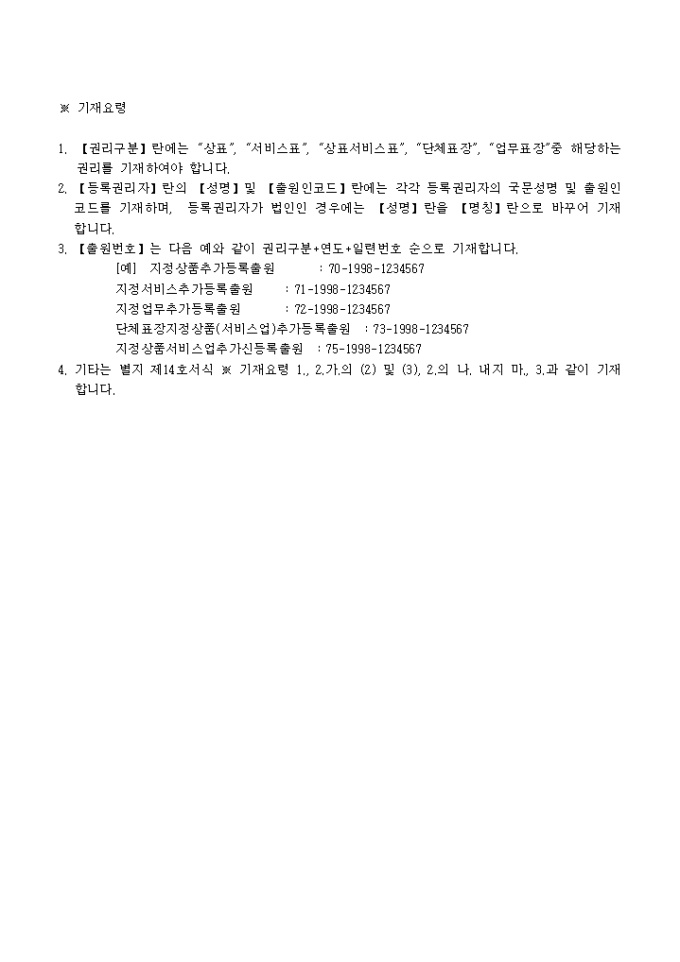 ※ 기재요령

1. 【권리구분】란에는 "상표", "서비스표", "상표서비스표", "단체표장", "업무표장"중 해당하는 권리를 기재하여야 합니다.
2. 【등록권리자】란의 【성명】및 【출원인코드】란에는 각각 등록권리자의 국문성명 및 출원인코드를 기재하며, 등록권리자가 법인인 경우에는 【성명】란을 【명칭】란으로 바꾸어 기재합니다.
3. 【출원번호】는 다음 예와 같이 권리구분+연도+일련번호 순으로 기재합니다.
[예] 지정상품추가등록출원 : 70-1998-1234567
지정서비스추가등록출원 : 71-1998-1234567
지정업무추가등록출원 : 72-1998-1234567
단체표장지정상품(서비스업)추가등록출원 : 73-1998-1234567
지정상품서비스업추가신등록출원 : 75-1998-1234567
4. 기타는 별지 제14호서식 ※ 기재요령 1., 2.가.의 (2) 및 (3), 2.의 나. 내지 마., 3.과 같이 기재합니다.